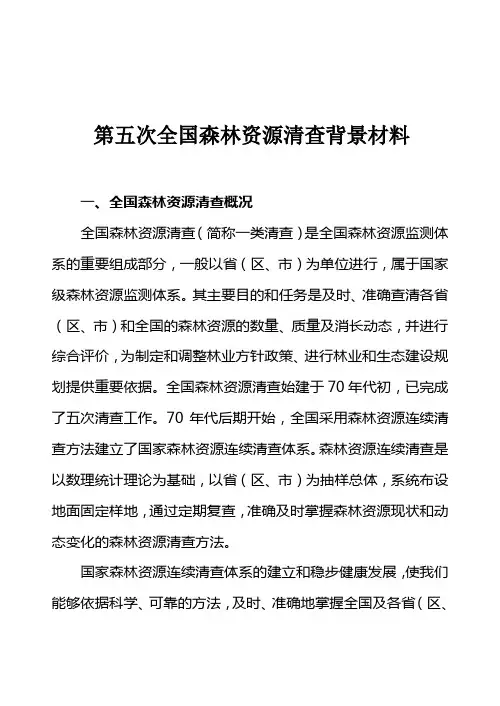 第五次全国森林资源清查背景材料

一、全国森林资源清查概况

全国森林资源清查（简称一类清查）是全国森林资源监测体系的重要组成部分，一般以省（区、市）为单位进行，属于国家级森林资源监测体系。其主要目的和任务是及时、准确查清各省（区、市）和全国的森林资源的数量、质量及消长动态，并进行综合评价，为制定和调整林业方针政策、进行林业和生态建设规划提供重要依据。全国森林资源清查始建于70年代初，已完成了五次清查工作。70年代后期开始，全国采用森林资源连续清查方法建立了国家森林资源连续清查体系。森林资源连续清查是以数理统计理论为基础，以省（区、市）为抽样总体，系统布设地面固定样地，通过定期复查，准确及时掌握森林资源现状和动态变化的森林资源清查方法。

国家森林资源连续清查体系的建立和稳步健康发展，使我们能够依据科学、可靠的方法，及时、准确地掌握全国及各省（区、